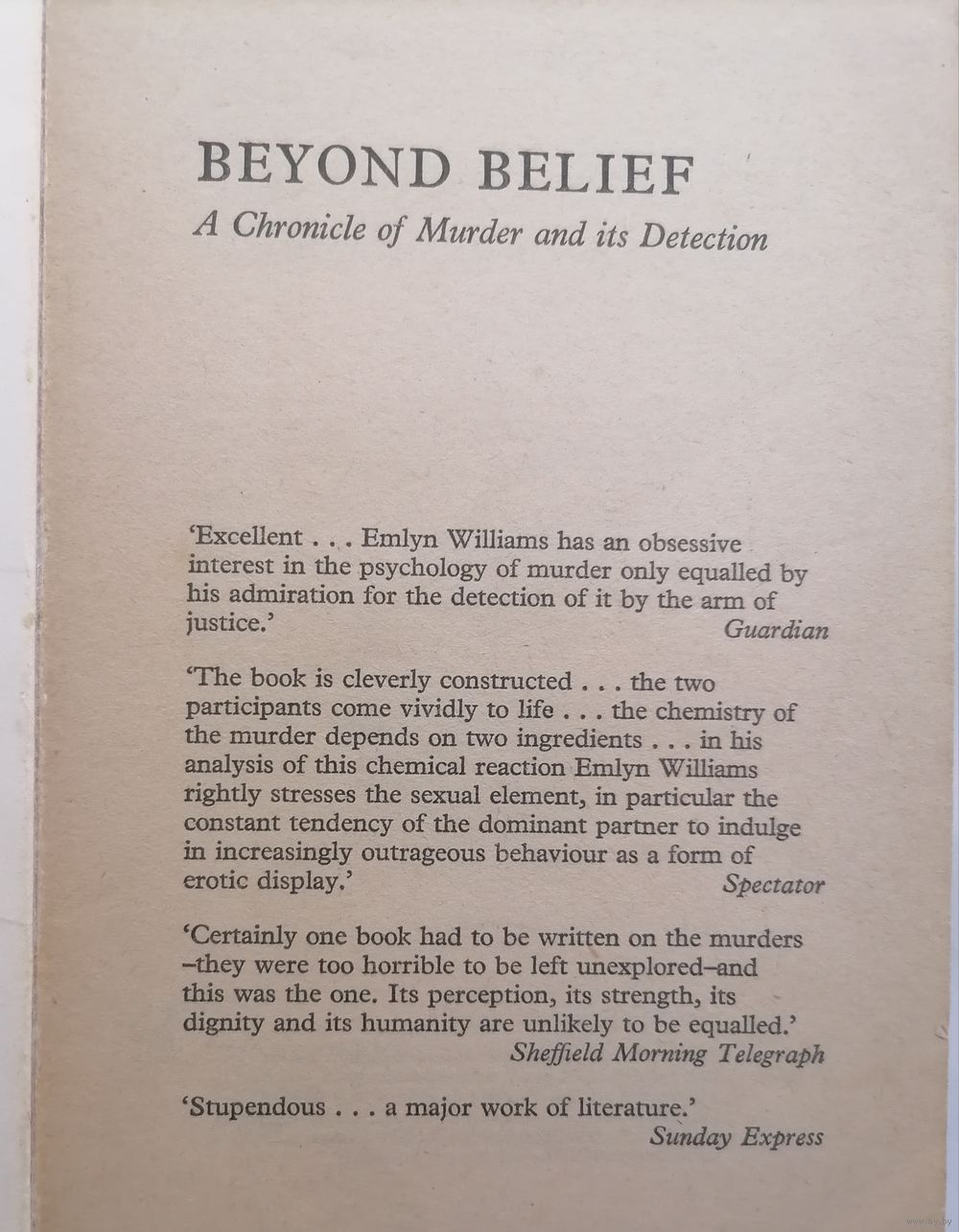 BEYOND BELIEF
A Chronicle of Murder and its Detection

'Excellent . . . Emlyn Williams has an obsessive interest in the psychology of murder only equalled by his admiration for the detection of it by the arm of justice.'
Guardian

'The book is cleverly constructed . . . the two participants come vividly to life . . . the chemistry of the murder depends on two ingredients . . . in his analysis of this chemical reaction Emlyn Williams rightly stresses the sexual element, in particular the constant tendency of the dominant partner to indulge in increasingly outrageous behaviour as a form of erotic display.'
Spectator

'Certainly one book had to be written on the murders –they were too horrible to be left unexplored–and this was the one. Its perception, its strength, its dignity and its humanity are unlikely to be equalled.'
Sheffield Morning Telegraph

'Stupendous . . . a major work of literature.'
Sunday Express